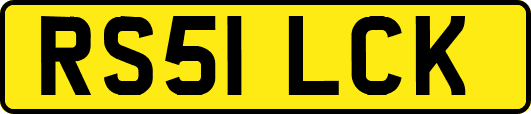 RS51 LCK